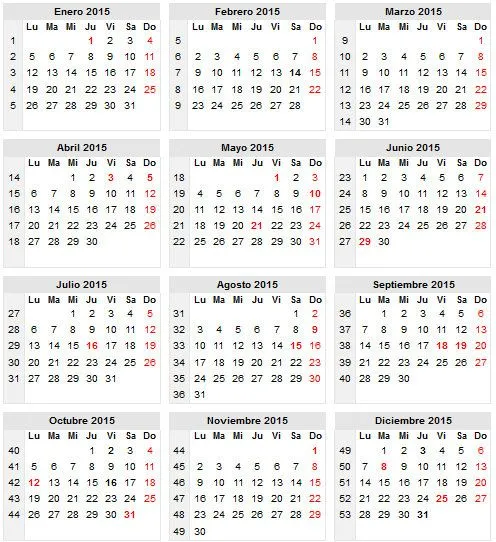 Enero 2015

| | Lu | Ma | Mi | Ju | Vi | Sa | Do |
|---|---|---|---|---|---|---|---|
| 1 | | | | 1 | 2 | 3 | 4 |
| 2 | 5 | 6 | 7 | 8 | 9 | 10 | 11 |
| 3 | 12 | 13 | 14 | 15 | 16 | 17 | 18 |
| 4 | 19 | 20 | 21 | 22 | 23 | 24 | 25 |
| 5 | 26 | 27 | 28 | 29 | 30 | 31 | |

Febrero 2015

| | Lu | Ma | Mi | Ju | Vi | Sa | Do |
|---|---|---|---|---|---|---|---|
| 5 | | | | | | | 1 |
| 6 | 2 | 3 | 4 | 5 | 6 | 7 | 8 |
| 7 | 9 | 10 | 11 | 12 | 13 | 14 | 15 |
| 8 | 16 | 17 | 18 | 19 | 20 | 21 | 22 |
| 9 | 23 | 24 | 25 | 26 | 27 | 28 | |

Marzo 2015

| | Lu | Ma | Mi | Ju | Vi | Sa | Do |
|---|---|---|---|---|---|---|---|
| 9 | | | | | | | 1 |
| 10 | 2 | 3 | 4 | 5 | 6 | 7 | 8 |
| 11 | 9 | 10 | 11 | 12 | 13 | 14 | 15 |
| 12 | 16 | 17 | 18 | 19 | 20 | 21 | 22 |
| 13 | 23 | 24 | 25 | 26 | 27 | 28 | 29 |
| 14 | 30 | 31 | | | | | |

Abril 2015

| | Lu | Ma | Mi | Ju | Vi | Sa | Do |
|---|---|---|---|---|---|---|---|
| 14 | | | 1 | 2 | 3 | 4 | 5 |
| 15 | 6 | 7 | 8 | 9 | 10 | 11 | 12 |
| 16 | 13 | 14 | 15 | 16 | 17 | 18 | 19 |
| 17 | 20 | 21 | 22 | 23 | 24 | 25 | 26 |
| 18 | 27 | 28 | 29 | 30 | | | |

Mayo 2015

| | Lu | Ma | Mi | Ju | Vi | Sa | Do |
|---|---|---|---|---|---|---|---|
| 18 | | | | | 1 | 2 | 3 |
| 19 | 4 | 5 | 6 | 7 | 8 | 9 | 10 |
| 20 | 11 | 12 | 13 | 14 | 15 | 16 | 17 |
| 21 | 18 | 19 | 20 | 21 | 22 | 23 | 24 |
| 22 | 25 | 26 | 27 | 28 | 29 | 30 | 31 |

Junio 2015

| | Lu | Ma | Mi | Ju | Vi | Sa | Do |
|---|---|---|---|---|---|---|---|
| 23 | 1 | 2 | 3 | 4 | 5 | 6 | 7 |
| 24 | 8 | 9 | 10 | 11 | 12 | 13 | 14 |
| 25 | 15 | 16 | 17 | 18 | 19 | 20 | 21 |
| 26 | 22 | 23 | 24 | 25 | 26 | 27 | 28 |
| 27 | 29 | 30 | | | | | |

Julio 2015

| | Lu | Ma | Mi | Ju | Vi | Sa | Do |
|---|---|---|---|---|---|---|---|
| 27 | | | 1 | 2 | 3 | 4 | 5 |
| 28 | 6 | 7 | 8 | 9 | 10 | 11 | 12 |
| 29 | 13 | 14 | 15 | 16 | 17 | 18 | 19 |
| 30 | 20 | 21 | 22 | 23 | 24 | 25 | 26 |
| 31 | 27 | 28 | 29 | 30 | 31 | | |

Agosto 2015

| | Lu | Ma | Mi | Ju | Vi | Sa | Do |
|---|---|---|---|---|---|---|---|
| 31 | | | | | | 1 | 2 |
| 32 | 3 | 4 | 5 | 6 | 7 | 8 | 9 |
| 33 | 10 | 11 | 12 | 13 | 14 | 15 | 16 |
| 34 | 17 | 18 | 19 | 20 | 21 | 22 | 23 |
| 35 | 24 | 25 | 26 | 27 | 28 | 29 | 30 |
| 36 | 31 | | | | | | |

Septiembre 2015

| | Lu | Ma | Mi | Ju | Vi | Sa | Do |
|---|---|---|---|---|---|---|---|
| 36 | | 1 | 2 | 3 | 4 | 5 | 6 |
| 37 | 7 | 8 | 9 | 10 | 11 | 12 | 13 |
| 38 | 14 | 15 | 16 | 17 | 18 | 19 | 20 |
| 39 | 21 | 22 | 23 | 24 | 25 | 26 | 27 |
| 40 | 28 | 29 | 30 | | | | |

Octubre 2015

| | Lu | Ma | Mi | Ju | Vi | Sa | Do |
|---|---|---|---|---|---|---|---|
| 40 | | | | 1 | 2 | 3 | 4 |
| 41 | 5 | 6 | 7 | 8 | 9 | 10 | 11 |
| 42 | 12 | 13 | 14 | 15 | 16 | 17 | 18 |
| 43 | 19 | 20 | 21 | 22 | 23 | 24 | 25 |
| 44 | 26 | 27 | 28 | 29 | 30 | 31 | |

Noviembre 2015

| | Lu | Ma | Mi | Ju | Vi | Sa | Do |
|---|---|---|---|---|---|---|---|
| 44 | | | | | | | 1 |
| 45 | 2 | 3 | 4 | 5 | 6 | 7 | 8 |
| 46 | 9 | 10 | 11 | 12 | 13 | 14 | 15 |
| 47 | 16 | 17 | 18 | 19 | 20 | 21 | 22 |
| 48 | 23 | 24 | 25 | 26 | 27 | 28 | 29 |
| 49 | 30 | | | | | | |

Diciembre 2015

| | Lu | Ma | Mi | Ju | Vi | Sa | Do |
|---|---|---|---|---|---|---|---|
| 49 | | 1 | 2 | 3 | 4 | 5 | 6 |
| 50 | 7 | 8 | 9 | 10 | 11 | 12 | 13 |
| 51 | 14 | 15 | 16 | 17 | 18 | 19 | 20 |
| 52 | 21 | 22 | 23 | 24 | 25 | 26 | 27 |
| 53 | 28 | 29 | 30 | 31 | | | |